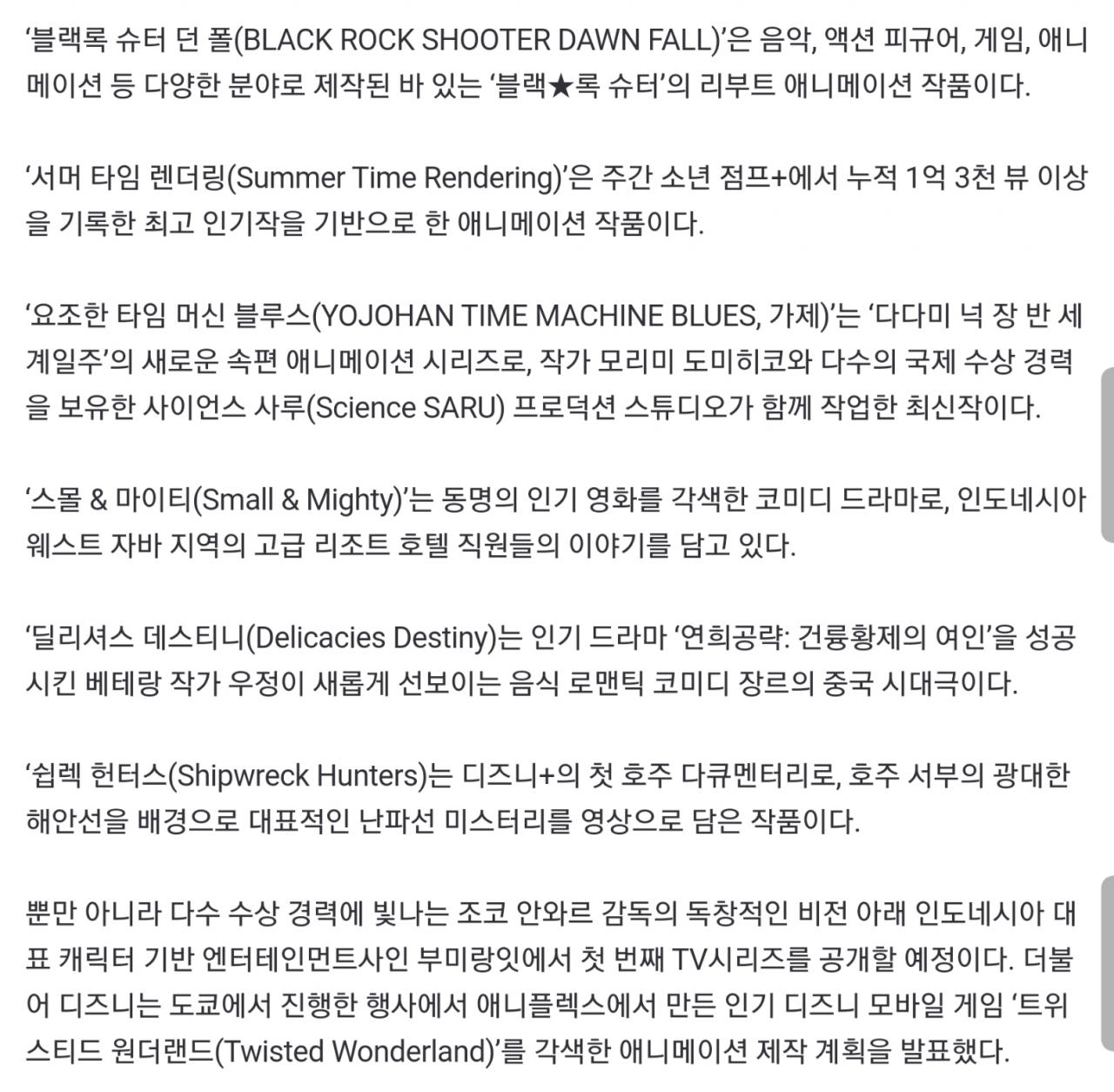 ‘블랙록 슈터 던 폴(BLACK ROCK SHOOTER DAWN FALL)’은 음악, 액션 피규어, 게임, 애니메이션 등 다양한 분야로 제작된 바 있는 ‘블랙★록 슈터’의 리부트 애니메이션 작품이다.

‘서머 타임 렌더링(Summer Time Rendering)’은 주간 소년 점프+에서 누적 1억 3천 뷰 이상을 기록한 최고 인기작을 기반으로 한 애니메이션 작품이다.

‘요조한 타임 머신 블루스(YOJOHAN TIME MACHINE BLUES, 가제)’는 ‘다다미 넉 장 반 세계일주’의 새로운 속편 애니메이션 시리즈로, 작가 모리미 도미히코와 다수의 국제 수상 경력을 보유한 사이언스 사루(Science SARU) 프로덕션 스튜디오가 함께 작업한 최신작이다.

‘스몰 & 마이티(Small & Mighty)’는 동명의 인기 영화를 각색한 코미디 드라마로, 인도네시아 웨스트 자바 지역의 고급 리조트 호텔 직원들의 이야기를 담고 있다.

‘딜리셔스 데스티니(Delicacies Destiny)는 인기 드라마 ‘연희공략: 건륭황제의 여인’을 성공시킨 베테랑 작가 우정이 새롭게 선보이는 음식 로맨틱 코미디 장르의 중국 시대극이다.

‘쉽렉 헌터스(Shipwreck Hunters)는 디즈니+의 첫 호주 다큐멘터리로, 호주 서부의 광대한 해안선을 배경으로 대표적인 난파선 미스터리를 영상으로 담은 작품이다.

뿐만 아니라 다수 수상 경력에 빛나는 조코 안와르 감독의 독창적인 비전 아래 인도네시아 대표 캐릭터 기반 엔터테인먼트사인 부미랑잇에서 첫 번째 TV시리즈를 공개할 예정이다. 더불어 디즈니는 도쿄에서 진행한 행사에서 애니플렉스에서 만든 인기 디즈니 모바일 게임 ‘트위스티드 원더랜드(Twisted Wonderland)’를 각색한 애니메이션 제작 계획을 발표했다.